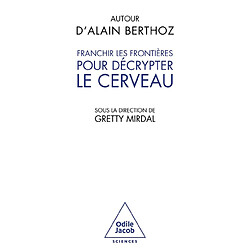 AUTOUR
D'ALAIN BERTHOZ

FRANCHIR LES FRONTIÈRES
POUR DÉCRYPTER
LE CERVEAU

SOUS LA DIRECTION DE
GRETTY MIRDAL

Odile
Jacob
SCIENCES